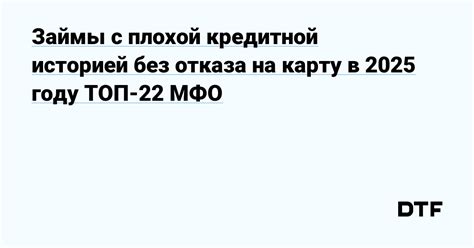 Займы с плохой кредитной историей без отказа на карту в 2025 году ТОП-22 МФО

DTF